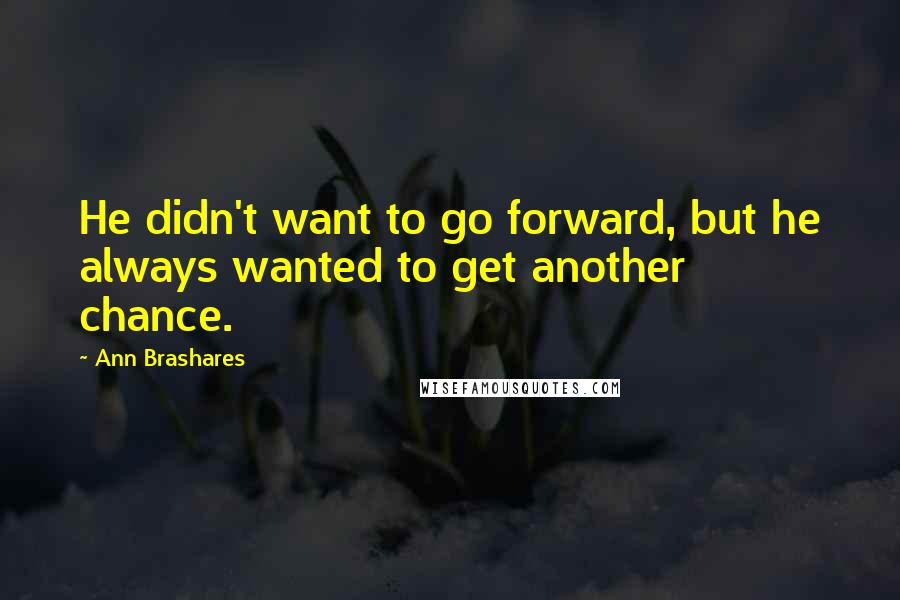 He didn't want to go forward, but he always wanted to get another chance.

~ Ann Brashares

WISEFAMOUSQUOTES.COM